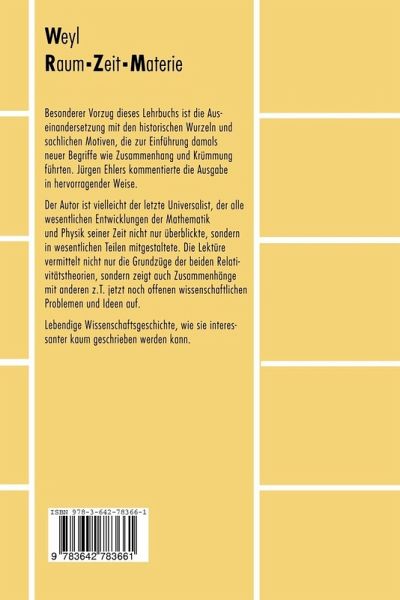 Weyl
Raum-Zeit-Materie

Besonderer Vorzug dieses Lehrbuchs ist die Auseinandersetzung mit den historischen Wurzeln und sachlichen Motiven, die zur Einführung damals neuer Begriffe wie Zusammenhang und Krümmung führten. Jürgen Ehlers kommentierte die Ausgabe in hervorragender Weise.

Der Autor ist vielleicht der letzte Universalist, der alle wesentlichen Entwicklungen der Mathematik und Physik seiner Zeit nicht nur überblickte, sondern in wesentlichen Teilen mitgestaltete. Die Lektüre vermittelt nicht nur die Grundzüge der beiden Relativitätstheorien, sondern zeigt auch Zusammenhänge mit anderen z.T. jetzt noch offenen wissenschaftlichen Problemen und Ideen auf.

Lebendige Wissenschaftsgeschichte, wie sie interessanter kaum geschrieben werden kann.

ISBN 978-3-642-78366-1

9 783642 783661